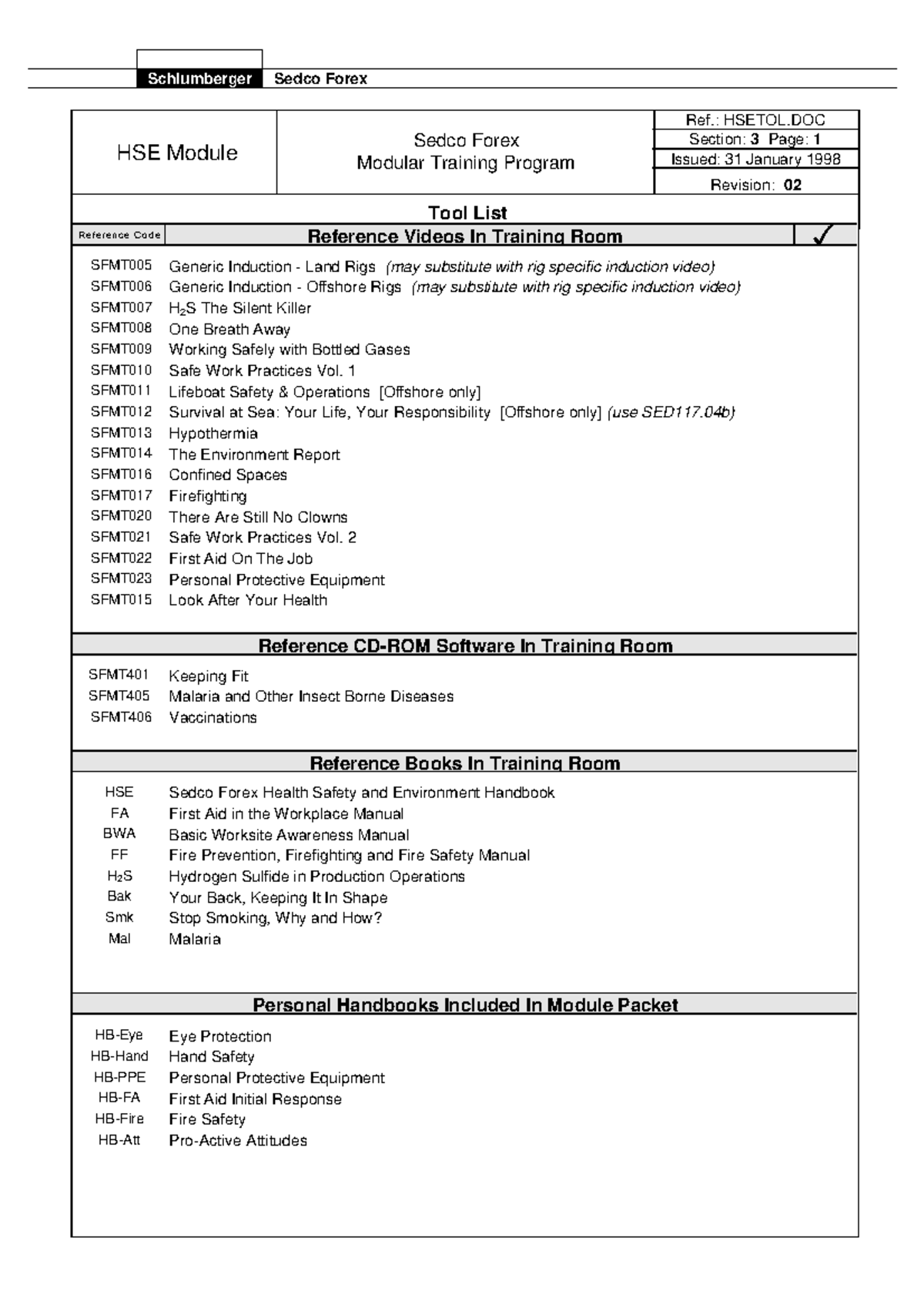 Schlumberger Sedco Forex

HSE Module

Sedco Forex
Modular Training Program

Ref.: HSETOL.DOC
Section: 3 Page: 1
Issued: 31 January 1998
Revision: 02

Tool List

Reference Code

Reference Videos In Training Room

✓

SFMT005 Generic Induction - Land Rigs (may substitute with rig specific induction video)
SFMT006 Generic Induction - Offshore Rigs (may substitute with rig specific induction video)
SFMT007 $H_2S$ The Silent Killer
SFMT008 One Breath Away
SFMT009 Working Safely with Bottled Gases
SFMT010 Safe Work Practices Vol. 1
SFMT011 Lifeboat Safety & Operations [Offshore only]
SFMT012 Survival at Sea: Your Life, Your Responsibility [Offshore only] (use SED117.04b)
SFMT013 Hypothermia
SFMT014 The Environment Report
SFMT016 Confined Spaces
SFMT017 Firefighting
SFMT020 There Are Still No Clowns
SFMT021 Safe Work Practices Vol. 2
SFMT022 First Aid On The Job
SFMT023 Personal Protective Equipment
SFMT015 Look After Your Health

Reference CD-ROM Software In Training Room

SFMT401 Keeping Fit
SFMT405 Malaria and Other Insect Borne Diseases
SFMT406 Vaccinations

Reference Books In Training Room

HSE Sedco Forex Health Safety and Environment Handbook
FA First Aid in the Workplace Manual
BWA Basic Worksite Awareness Manual
FF Fire Prevention, Firefighting and Fire Safety Manual
$H_2S$ Hydrogen Sulfide in Production Operations
Bak Your Back, Keeping It In Shape
Smk Stop Smoking, Why and How?
Mal Malaria

Personal Handbooks Included In Module Packet

HB-Eye Eye Protection
HB-Hand Hand Safety
HB-PPE Personal Protective Equipment
HB-FA First Aid Initial Response
HB-Fire Fire Safety
HB-Att Pro-Active Attitudes